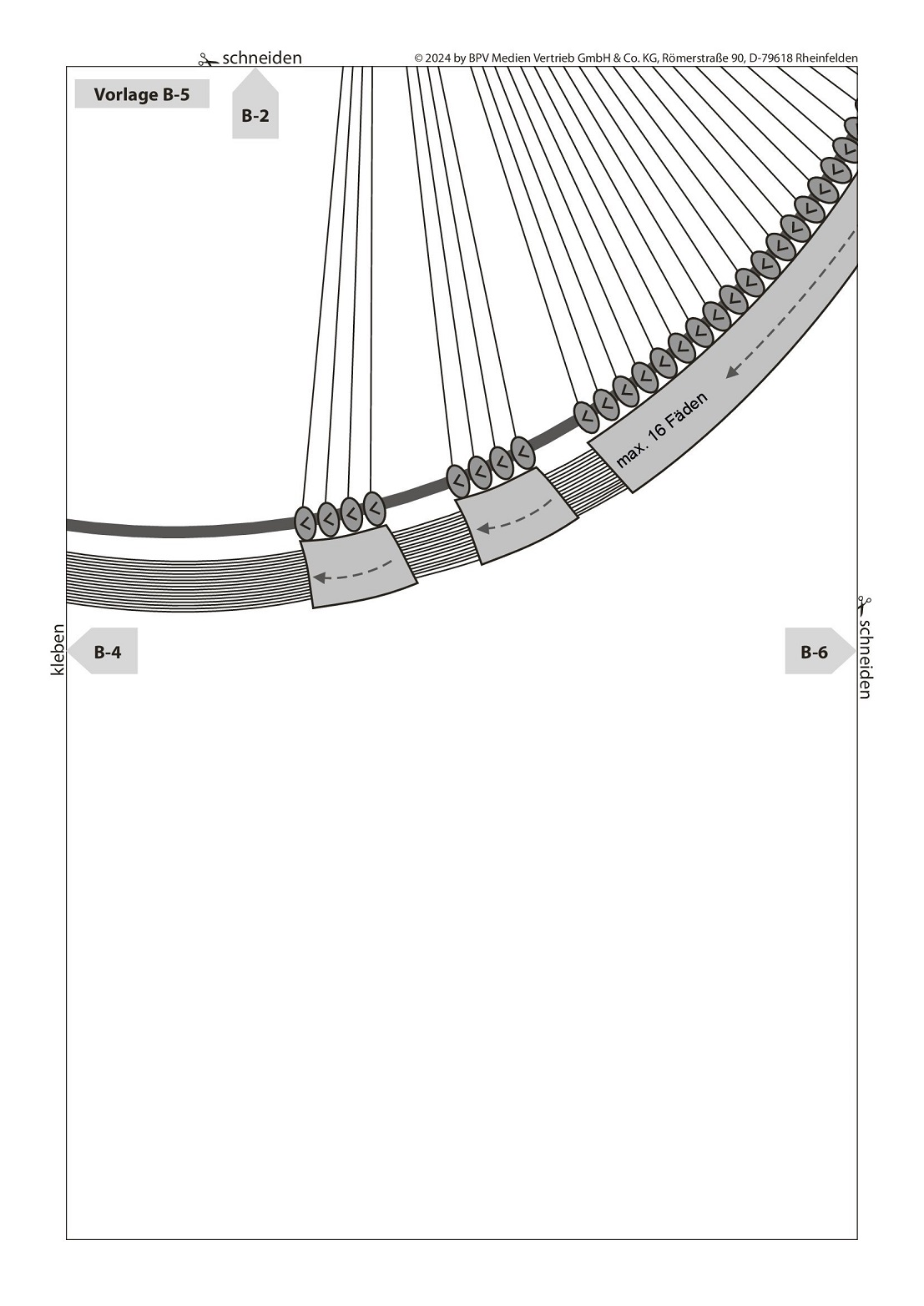 schneiden

© 2024 by BPV Medien Vertrieb GmbH & Co. KG, Römerstraße 90, D-79618 Rheinfelden

Vorlage B-5

B-2

max. 16 Fäden

kleben

B-4

B-6

schneiden